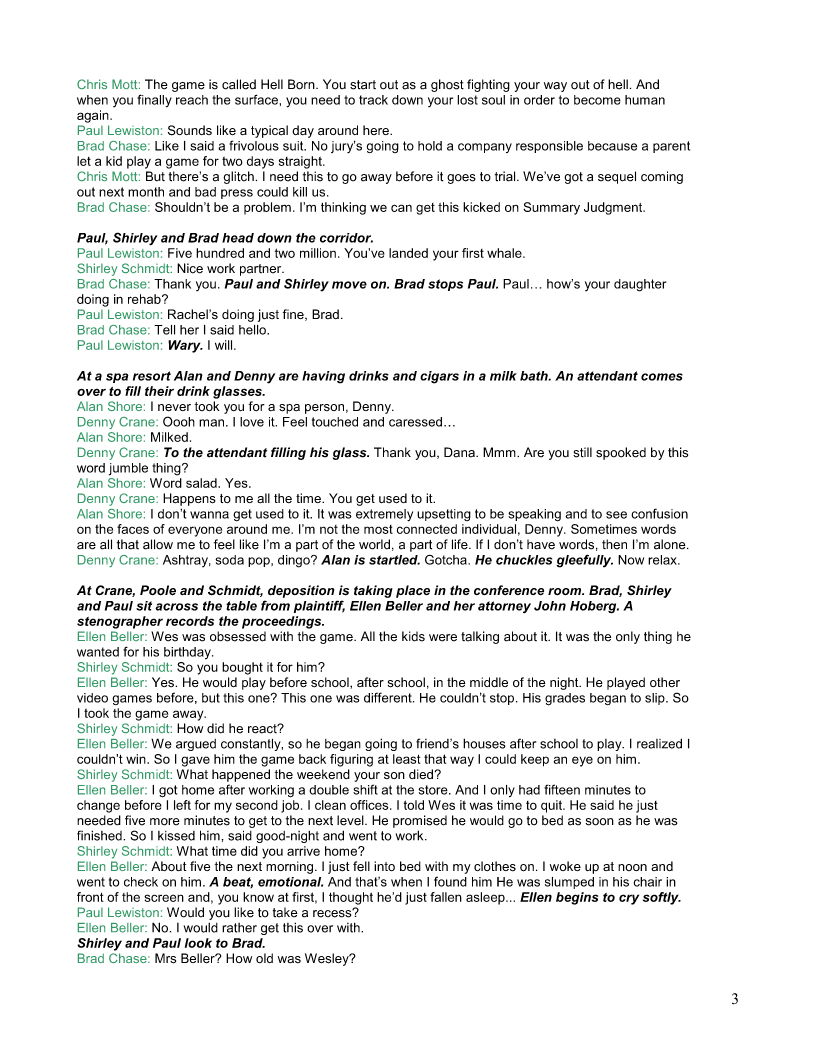 Chris Mott: The game is called Hell Born. You start out as a ghost fighting your way out of hell. And when you finally reach the surface, you need to track down your lost soul in order to become human again.
Paul Lewiston: Sounds like a typical day around here.
Brad Chase: Like I said a frivolous suit. No jury's going to hold a company responsible because a parent let a kid play a game for two days straight.
Chris Mott: But there's a glitch. I need this to go away before it goes to trial. We've got a sequel coming out next month and bad press could kill us.
Brad Chase: Shouldn't be a problem. I'm thinking we can get this kicked on Summary Judgment.

Paul, Shirley and Brad head down the corridor.
Paul Lewiston: Five hundred and two million. You've landed your first whale.
Shirley Schmidt: Nice work partner.
Brad Chase: Thank you. Paul and Shirley move on. Brad stops Paul. Paul… how's your daughter doing in rehab?
Paul Lewiston: Rachel's doing just fine, Brad.
Brad Chase: Tell her I said hello.
Paul Lewiston: Wary. I will.

At a spa resort Alan and Denny are having drinks and cigars in a milk bath. An attendant comes over to fill their drink glasses.
Alan Shore: I never took you for a spa person, Denny.
Denny Crane: Oooh man. I love it. Feel touched and caressed…
Alan Shore: Milked.
Denny Crane: To the attendant filling his glass. Thank you, Dana. Mmm. Are you still spooked by this word jumble thing?
Alan Shore: Word salad. Yes.
Denny Crane: Happens to me all the time. You get used to it.
Alan Shore: I don't wanna get used to it. It was extremely upsetting to be speaking and to see confusion on the faces of everyone around me. I'm not the most connected individual, Denny. Sometimes words are all that allow me to feel like I'm a part of the world, a part of life. If I don't have words, then I'm alone.
Denny Crane: Ashtray, soda pop, dingo? Alan is startled. Gotcha. He chuckles gleefully. Now relax.

At Crane, Poole and Schmidt, deposition is taking place in the conference room. Brad, Shirley and Paul sit across the table from plaintiff, Ellen Beller and her attorney John Hoberg. A stenographer records the proceedings.
Ellen Beller: Wes was obsessed with the game. All the kids were talking about it. It was the only thing he wanted for his birthday.
Shirley Schmidt: So you bought it for him?
Ellen Beller: Yes. He would play before school, after school, in the middle of the night. He played other video games before, but this one? This one was different. He couldn't stop. His grades began to slip. So I took the game away.
Shirley Schmidt: How did he react?
Ellen Beller: We argued constantly, so he began going to friend's houses after school to play. I realized I couldn't win. So I gave him the game back figuring at least that way I could keep an eye on him.
Shirley Schmidt: What happened the weekend your son died?
Ellen Beller: I got home after working a double shift at the store. And I only had fifteen minutes to change before I left for my second job. I clean offices. I told Wes it was time to quit. He said he just needed five more minutes to get to the next level. He promised he would go to bed as soon as he was finished. So I kissed him, said good-night and went to work.
Shirley Schmidt: What time did you arrive home?
Ellen Beller: About five the next morning. I just fell into bed with my clothes on. I woke up at noon and went to check on him. A beat, emotional. And that's when I found him He was slumped in his chair in front of the screen and, you know at first, I thought he'd just fallen asleep... Ellen begins to cry softly.
Paul Lewiston: Would you like to take a recess?
Ellen Beller: No. I would rather get this over with.
Shirley and Paul look to Brad.
Brad Chase: Mrs Beller? How old was Wesley?

3